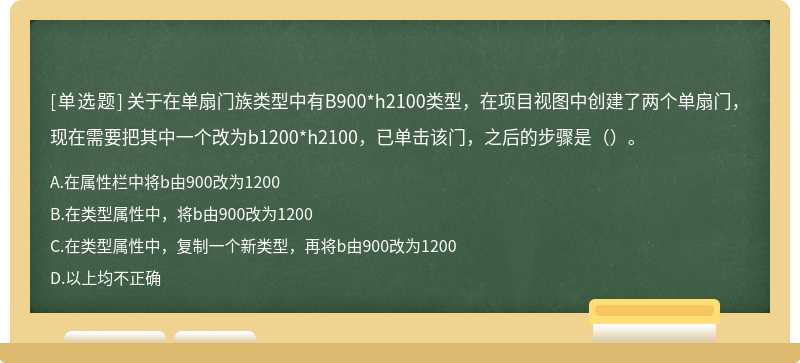 [单选题] 关于在单扇门族类型中有B900*h2100类型，在项目视图中创建了两个单扇门，现在需要把其中一个改为b1200*h2100，已单击该门，之后的步骤是（）。

A.在属性栏中将b由900改为1200

B.在类型属性中，将b由900改为1200

C.在类型属性中，复制一个新类型，再将b由900改为1200

D.以上均不正确